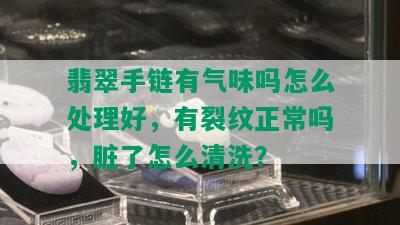 翡翠手链有气味吗怎么处理好，有裂纹正常吗，脏了怎么清洗？